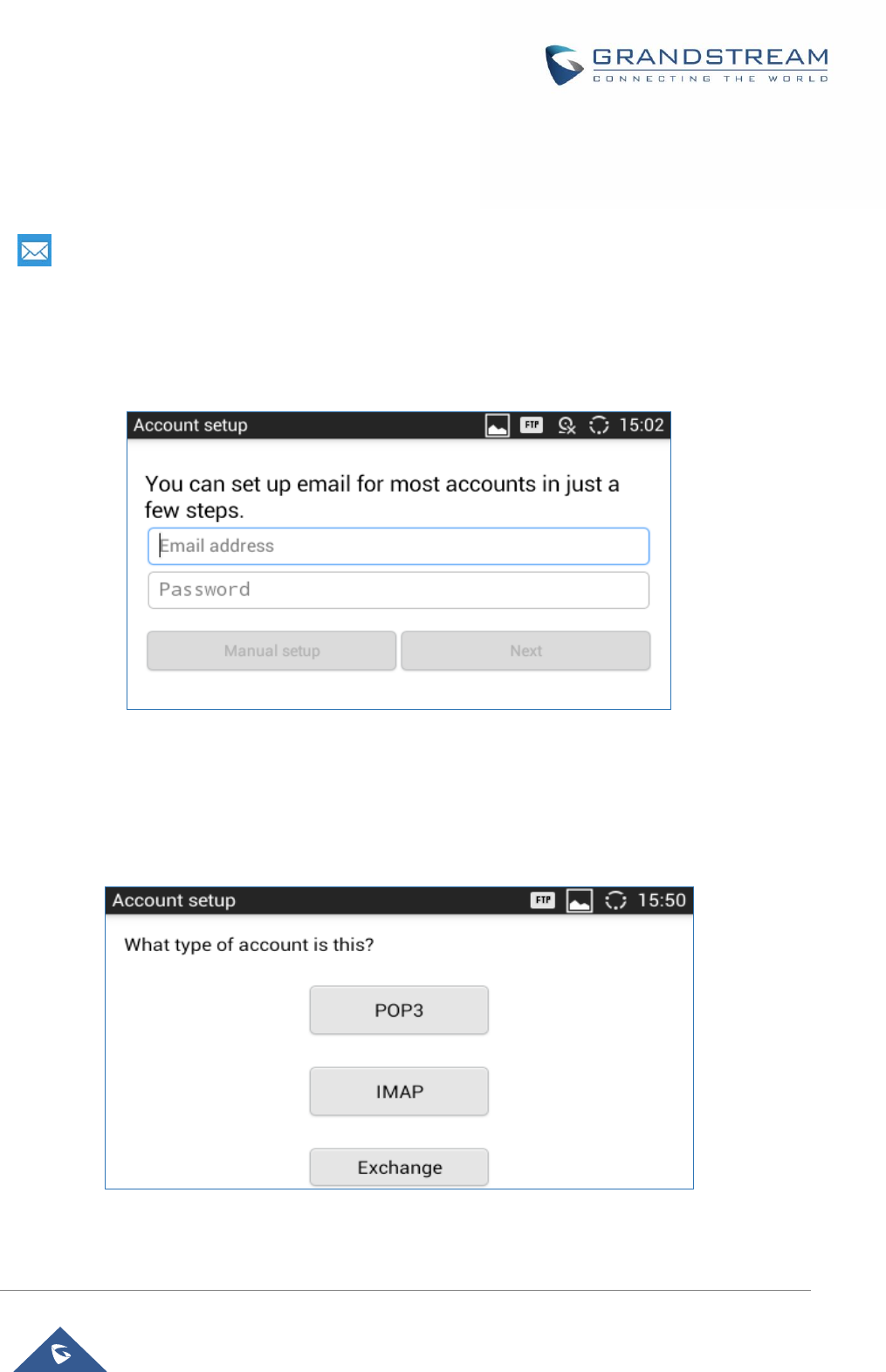 GRANDSTREAM
CONNECTING THE WORLD

Account setup FTP 15:02

You can set up email for most accounts in just a few steps.

Email address

Password

Manual setup

Next

Account setup FTP 15:50

What type of account is this?

POP3

IMAP

Exchange